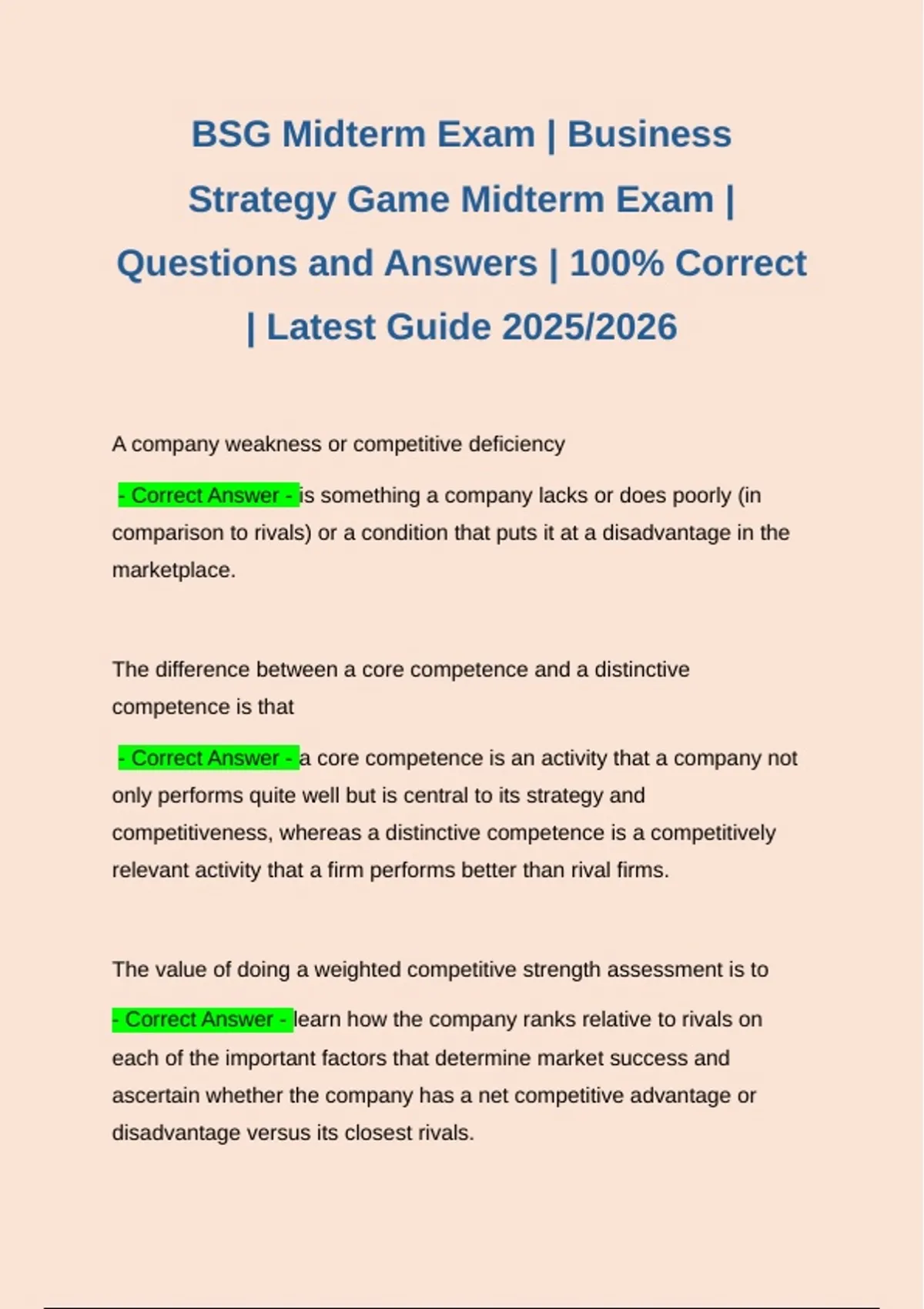 BSG Midterm Exam | Business Strategy Game Midterm Exam | Questions and Answers | 100% Correct | Latest Guide 2025/2026

A company weakness or competitive deficiency

- Correct Answer - is something a company lacks or does poorly (in comparison to rivals) or a condition that puts it at a disadvantage in the marketplace.

The difference between a core competence and a distinctive competence is that

- Correct Answer - a core competence is an activity that a company not only performs quite well but is central to its strategy and competitiveness, whereas a distinctive competence is a competitively relevant activity that a firm performs better than rival firms.

The value of doing a weighted competitive strength assessment is to

- Correct Answer - learn how the company ranks relative to rivals on each of the important factors that determine market success and ascertain whether the company has a net competitive advantage or disadvantage versus its closest rivals.